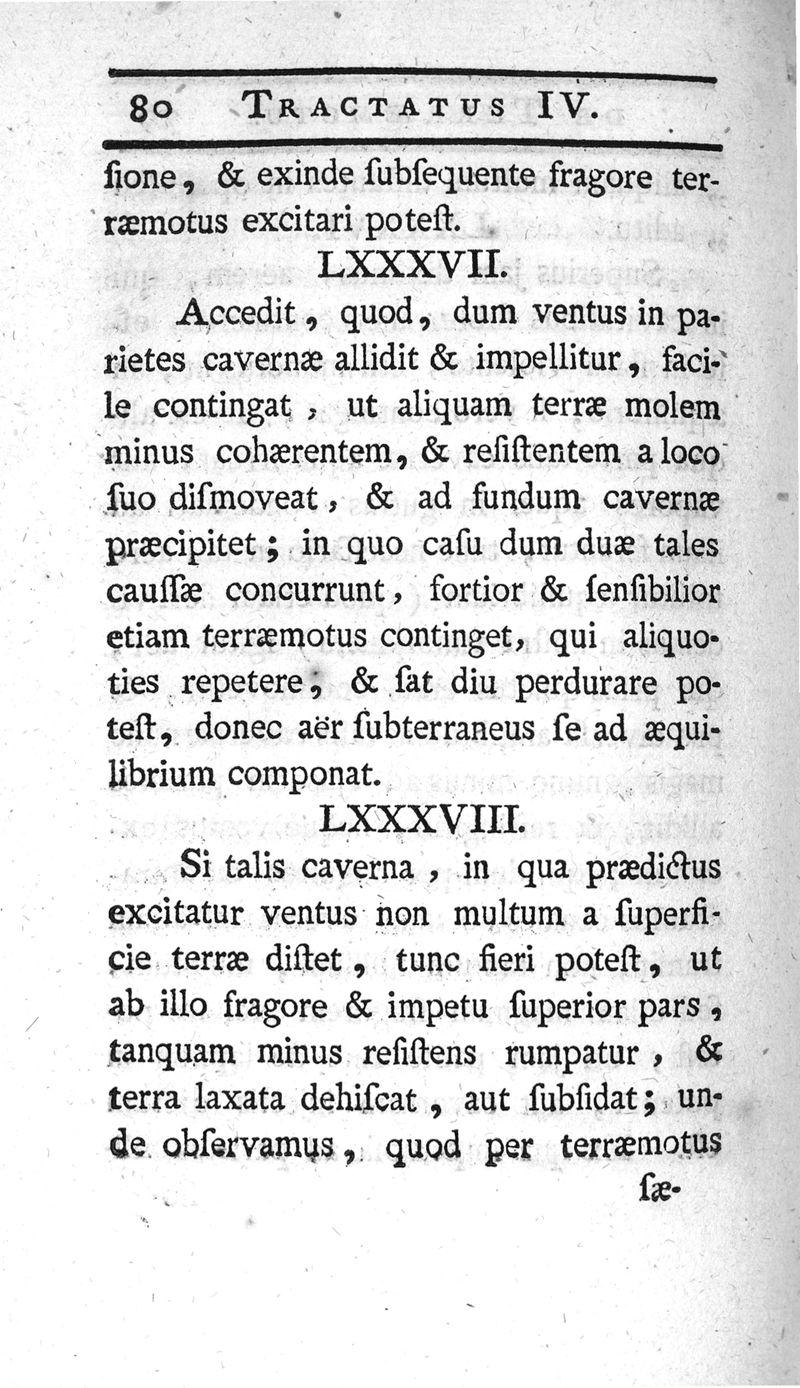 80 TRACTATUS IV.

ſione, & exinde ſubſequente fragore terræmotus excitari poteſt.

LXXXVII.

Accedit, quod, dum ventus in parietes cavernæ allidit & impellitur, facile contingat, ut aliquam terræ molem minus cohærentem, & reſiſtentem a loco ſuo diſmoveat, & ad fundum cavernæ præcipitet; in quo caſu dum duæ tales cauſſæ concurrunt, fortior & ſenſibilior etiam terræmotus continget, qui aliquoties repetere, & ſat diu perdurare poteſt, donec aër ſubterraneus ſe ad æquilibrium componat.

LXXXVIII.

Si talis caverna, in qua prædictus excitatur ventus non multum a ſuperficie terræ diſtet, tunc fieri poteſt, ut ab illo fragore & impetu ſuperior pars, tanquam minus reſiſtens rumpatur, & terra laxata dehiſcat, aut ſubſidat; unde obſervamus, quod per terræmotus

ſæ-